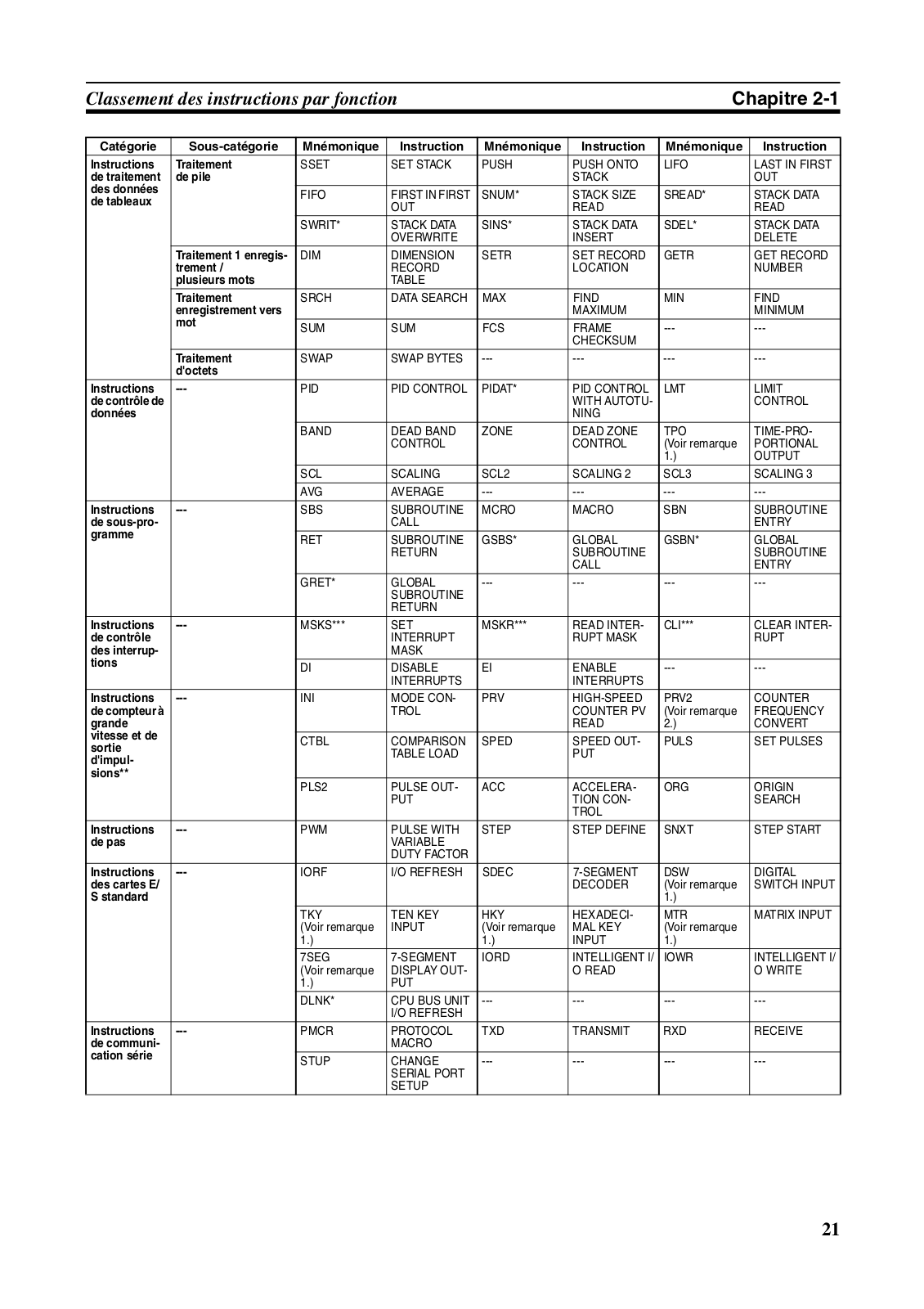 Classement des instructions par fonction

Chapitre 2-1

| Catégorie | Sous-catégorie | Mnémonique | Instruction | Mnémonique | Instruction | Mnémonique | Instruction |
|---|---|---|---|---|---|---|---|
| Instructions de traitement des données de tableaux | Traitement de pile | SSET | SET STACK | PUSH | PUSH ONTO STACK | LIFO | LAST IN FIRST OUT |
| | | FIFO | FIRST IN FIRST OUT | SNUM* | STACK SIZE READ | SREAD* | STACK DATA READ |
| | | SWRIT* | STACK DATA OVERWRITE | SINS* | STACK DATA INSERT | SDEL* | STACK DATA DELETE |
| | Traitement 1 enregistrement / plusieurs mots | DIM | DIMENSION RECORD TABLE | SETR | SET RECORD LOCATION | GETR | GET RECORD NUMBER |
| | Traitement enregistrement vers mot | SRCH | DATA SEARCH | MAX | FIND MAXIMUM | MIN | FIND MINIMUM |
| | | SUM | SUM | FCS | FRAME CHECKSUM | --- | --- |
| | Traitement d'octets | SWAP | SWAP BYTES | --- | --- | --- | --- |
| Instructions de contrôle de données | --- | PID | PID CONTROL | PIDAT* | PID CONTROL WITH AUTOTUNING | LMT | LIMIT CONTROL |
| | | BAND | DEAD BAND CONTROL | ZONE | DEAD ZONE CONTROL | TPO (Voir remarque 1.) | TIME-PROPORTIONAL OUTPUT |
| | | SCL | SCALING | SCL2 | SCALING 2 | SCL3 | SCALING 3 |
| | | AVG | AVERAGE | --- | --- | --- | --- |
| Instructions de sous-programme | --- | SBS | SUBROUTINE CALL | MCRO | MACRO | SBN | SUBROUTINE ENTRY |
| | | RET | SUBROUTINE RETURN | GSBS* | GLOBAL SUBROUTINE CALL | GSBN* | GLOBAL SUBROUTINE ENTRY |
| | | GRET* | GLOBAL SUBROUTINE RETURN | --- | --- | --- | --- |
| Instructions de contrôle des interruptions | --- | MSKS*** | SET INTERRUPT MASK | MSKR*** | READ INTERRUPT MASK | CLI*** | CLEAR INTERRUPT |
| | | DI | DISABLE INTERRUPTS | EI | ENABLE INTERRUPTS | --- | --- |
| Instructions de compteur à grande vitesse et de sortie d'impulsions** | --- | INI | MODE CONTROL | PRV | HIGH-SPEED COUNTER PV READ | PRV2 (Voir remarque 2.) | COUNTER FREQUENCY CONVERT |
| | | CTBL | COMPARISON TABLE LOAD | SPED | SPEED OUTPUT | PULS | SET PULSES |
| | | PLS2 | PULSE OUTPUT | ACC | ACCELERATION CONTROL | ORG | ORIGIN SEARCH |
| Instructions de pas | --- | PWM | PULSE WITH VARIABLE DUTY FACTOR | STEP | STEP DEFINE | SNXT | STEP START |
| Instructions des cartes E/S standard | --- | IORF | I/O REFRESH | SDEC | 7-SEGMENT DECODER | DSW (Voir remarque 1.) | DIGITAL SWITCH INPUT |
| | | TKY (Voir remarque 1.) | TEN KEY INPUT | HKY (Voir remarque 1.) | HEXADECIMAL KEY INPUT | MTR (Voir remarque 1.) | MATRIX INPUT |
| | | 7SEG (Voir remarque 1.) | 7-SEGMENT DISPLAY OUTPUT | IORD | INTELLIGENT I/O READ | IOWR | INTELLIGENT I/O WRITE |
| | | DLNK* | CPU BUS UNIT I/O REFRESH | --- | --- | --- | --- |
| Instructions de communication série | --- | PMCR | PROTOCOL MACRO | TXD | TRANSMIT | RXD | RECEIVE |
| | | STUP | CHANGE SERIAL PORT SETUP | --- | --- | --- | --- |

21